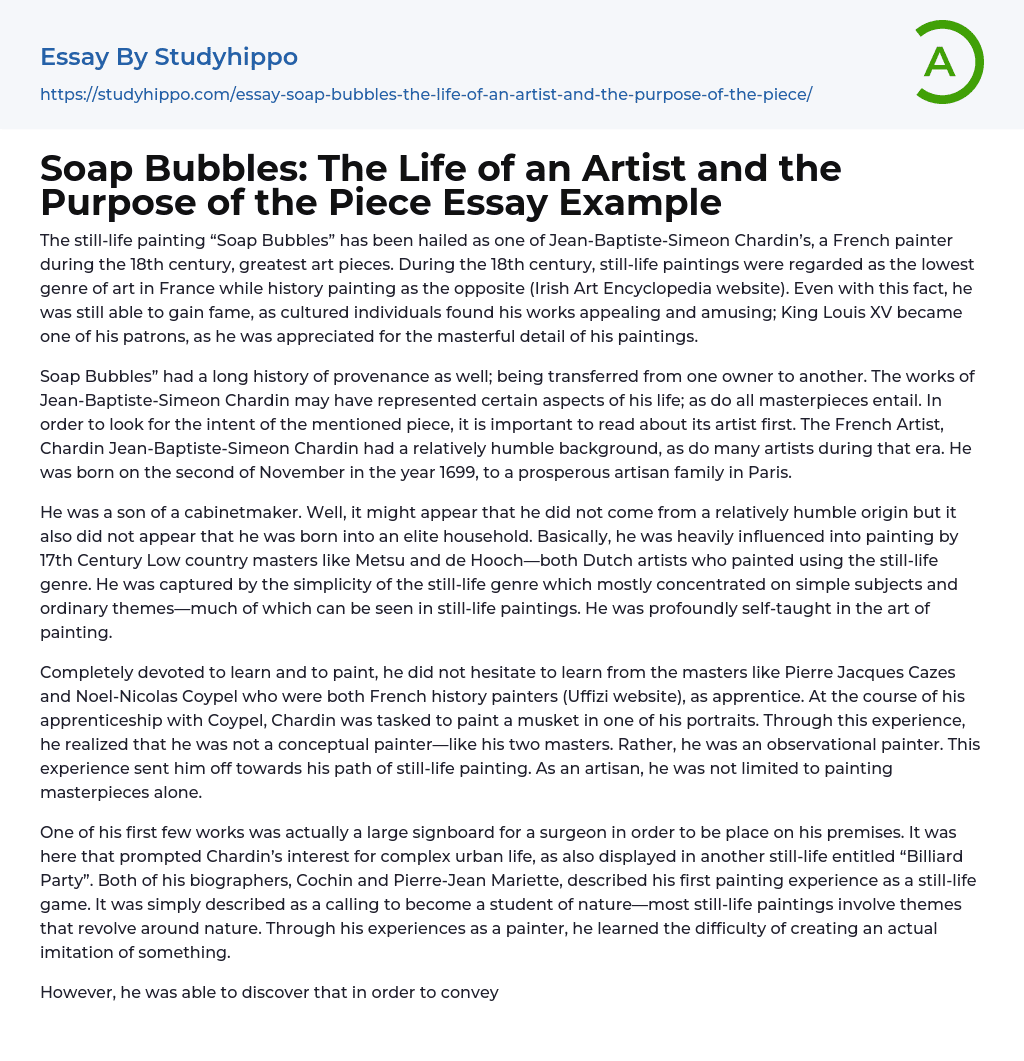 Essay By Studyhippo

https://studyhippo.com/essay-soap-bubbles-the-life-of-an-artist-and-the-purpose-of-the-piece/

A

Soap Bubbles: The Life of an Artist and the Purpose of the Piece Essay Example

The still-life painting “Soap Bubbles” has been hailed as one of Jean-Baptiste-Simeon Chardin’s, a French painter during the 18th century, greatest art pieces. During the 18th century, still-life paintings were regarded as the lowest genre of art in France while history painting as the opposite (Irish Art Encyclopedia website). Even with this fact, he was still able to gain fame, as cultured individuals found his works appealing and amusing; King Louis XV became one of his patrons, as he was appreciated for the masterful detail of his paintings.

Soap Bubbles” had a long history of provenance as well; being transferred from one owner to another. The works of Jean-Baptiste-Simeon Chardin may have represented certain aspects of his life; as do all masterpieces entail. In order to look for the intent of the mentioned piece, it is important to read about its artist first. The French Artist, Chardin Jean-Baptiste-Simeon Chardin had a relatively humble background, as do many artists during that era. He was born on the second of November in the year 1699, to a prosperous artisan family in Paris.

He was a son of a cabinetmaker. Well, it might appear that he did not come from a relatively humble origin but it also did not appear that he was born into an elite household. Basically, he was heavily influenced into painting by 17th Century Low country masters like Metsu and de Hooch—both Dutch artists who painted using the still-life genre. He was captured by the simplicity of the still-life genre which mostly concentrated on simple subjects and ordinary themes—much of which can be seen in still-life paintings. He was profoundly self-taught in the art of painting.

Completely devoted to learn and to paint, he did not hesitate to learn from the masters like Pierre Jacques Cazes and Noel-Nicolas Coypel who were both French history painters (Uffizi website), as apprentice. At the course of his apprenticeship with Coypel, Chardin was tasked to paint a musket in one of his portraits. Through this experience, he realized that he was not a conceptual painter—like his two masters. Rather, he was an observational painter. This experience sent him off towards his path of still-life painting. As an artisan, he was not limited to painting masterpieces alone.

One of his first few works was actually a large signboard for a surgeon in order to be place on his premises. It was here that prompted Chardin’s interest for complex urban life, as also displayed in another still-life entitled “Billiard Party”. Both of his biographers, Cochin and Pierre-Jean Mariette, described his first painting experience as a still-life game. It was simply described as a calling to become a student of nature—most still-life paintings involve themes that revolve around nature. Through his experiences as a painter, he learned the difficulty of creating an actual imitation of something.

However, he was able to discover that in order to convey